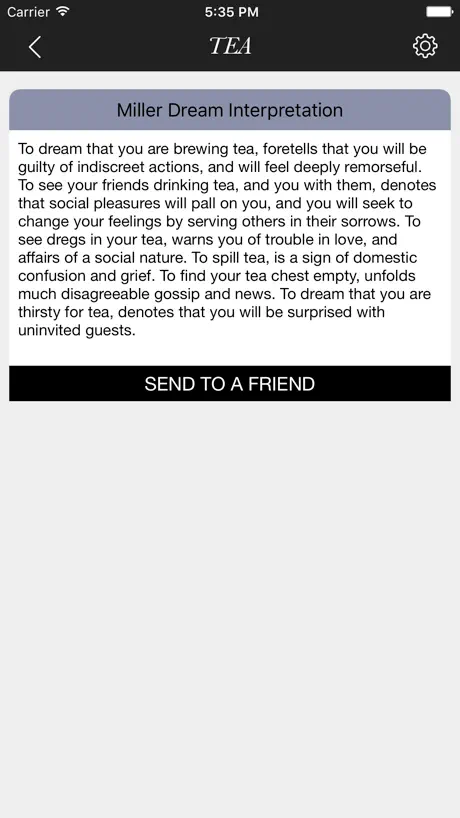 Carrier 5:35 PM

TEA

Miller Dream Interpretation

To dream that you are brewing tea, foretells that you will be guilty of indiscreet actions, and will feel deeply remorseful. To see your friends drinking tea, and you with them, denotes that social pleasures will pall on you, and you will seek to change your feelings by serving others in their sorrows. To see dregs in your tea, warns you of trouble in love, and affairs of a social nature. To spill tea, is a sign of domestic confusion and grief. To find your tea chest empty, unfolds much disagreeable gossip and news. To dream that you are thirsty for tea, denotes that you will be surprised with uninvited guests.

SEND TO A FRIEND